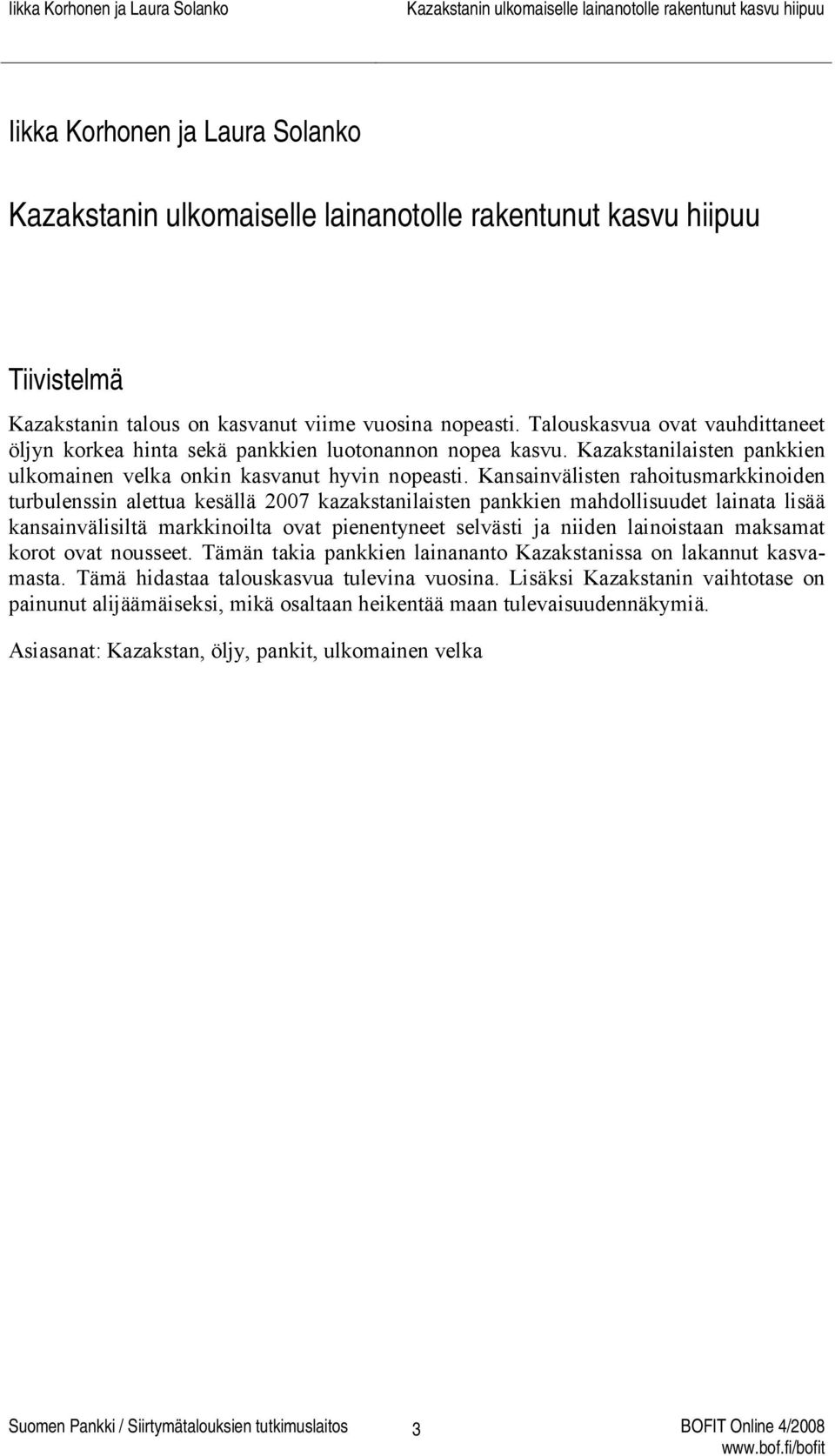 Iikka Korhonen ja Laura Solanko Kazakstanin ulkomaiselle lainanotolle rakentunut kasvu hiipuu

Iikka Korhonen ja Laura Solanko

Kazakstanin ulkomaiselle lainanotolle rakentunut kasvu hiipuu

Tiivistelmä

Kazakstanin talous on kasvanut viime vuosina nopeasti. Talouskasvua ovat vauhdittaneet öljyn korkea hinta sekä pankkien luotonannon nopea kasvu. Kazakstanilaisten pankkien ulkomainen velka onkin kasvanut hyvin nopeasti. Kansainvälisten rahoitusmarkkinoiden turbulenssin alettua kesällä 2007 kazakstanilaisten pankkien mahdollisuudet lainata lisää kansainvälisiltä markkinoilta ovat pienentyneet selvästi ja niiden lainoistaan maksamat korot ovat nousseet. Tämän takia pankkien lainananto Kazakstanissa on lakannut kasvamasta. Tämä hidastaa talouskasvua tulevina vuosina. Lisäksi Kazakstanin vaihtotase on painunut alijäämäiseksi, mikä osaltaan heikentää maan tulevaisuudennäkymiä.

Asiasanat: Kazakstan, öljy, pankit, ulkomainen velka

Suomen Pankki / Siirtymätalouksien tutkimuslaitos 3 BOFIT Online 4/2008
www.bof.fi/bofit